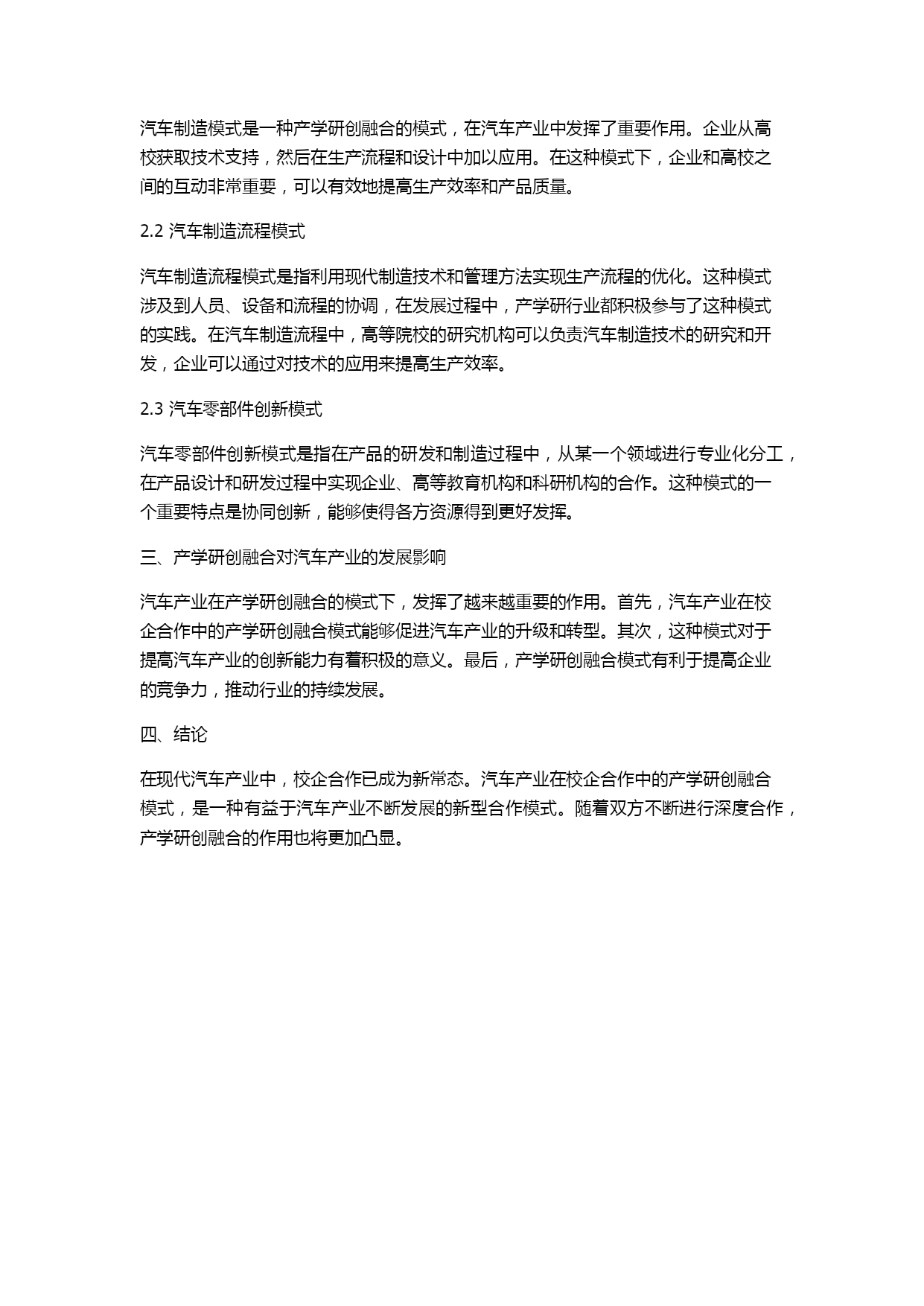 汽车制造模式是一种产学研创融合的模式，在汽车产业中发挥了重要作用。企业从高校获取技术支持，然后在生产流程和设计中加以应用。在这种模式下，企业和高校之间的互动非常重要，可以有效地提高生产效率和产品质量。

2.2 汽车制造流程模式

汽车制造流程模式是指利用现代制造技术和管理方法实现生产流程的优化。这种模式涉及到人员、设备和流程的协调，在发展过程中，产学研行业都积极参与了这种模式的实践。在汽车制造流程中，高等院校的研究机构可以负责汽车制造技术的研究和开发，企业可以通过对技术的应用来提高生产效率。

2.3 汽车零部件创新模式

汽车零部件创新模式是指在产品的研发和制造过程中，从某一个领域进行专业化分工，在产品设计和研发过程中实现企业、高等教育机构和科研机构的合作。这种模式的一个重要特点是协同创新，能够使得各方资源得到更好发挥。

三、产学研创融合对汽车产业的发展影响

汽车产业在产学研创融合的模式下，发挥了越来越重要的作用。首先，汽车产业在校企合作中的产学研创融合模式能够促进汽车产业的升级和转型。其次，这种模式对于提高汽车产业的创新能力有着积极的意义。最后，产学研创融合模式有利于提高企业的竞争力，推动行业的持续发展。

四、结论

在现代汽车产业中，校企合作已成为新常态。汽车产业在校企合作中的产学研创融合模式，是一种有益于汽车产业不断发展的新型合作模式。随着双方不断进行深度合作，产学研创融合的作用也将更加凸显。